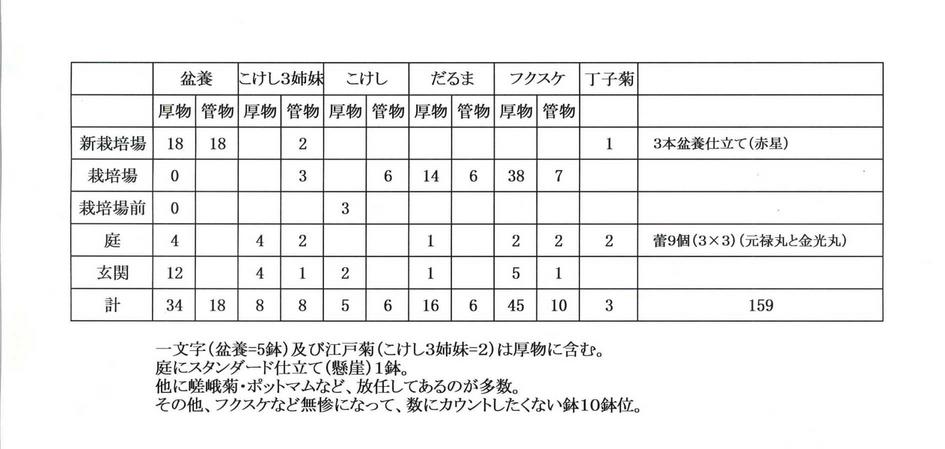 | | 盆養 | | こけし3姉妹 | | こけし | | だるま | | フクスケ | | 丁子菊 | |
|---|---|---|---|---|---|---|---|---|---|---|---|---|
| | 厚物 | 管物 | 厚物 | 管物 | 厚物 | 管物 | 厚物 | 管物 | 厚物 | 管物 | | |
| 新栽培場 | 18 | 18 | | 2 | | | | | | | 1 | 3本盆養仕立て(赤星) |
| 栽培場 | 0 | | | 3 | | 6 | 14 | 6 | 38 | 7 | | |
| 栽培場前 | 0 | | | | 3 | | | | | | | |
| 庭 | 4 | | 4 | 2 | | | 1 | | 2 | 2 | 2 | 蕾9個(3×3)(元禄丸と金光丸) |
| 玄関 | 12 | | 4 | 1 | 2 | | 1 | | 5 | 1 | | |
| 計 | 34 | 18 | 8 | 8 | 5 | 6 | 16 | 6 | 45 | 10 | 3 | 159 |

一文字(盆養=5鉢)及び江戸菊(こけし3姉妹=2)は厚物に含む。
庭にスタンダード仕立て(懸崖)1鉢。
他に嵯峨菊・ポットマムなど、放任してあるのが多数。
その他、フクスケなど無惨になって、数にカウントしたくない鉢10鉢位。